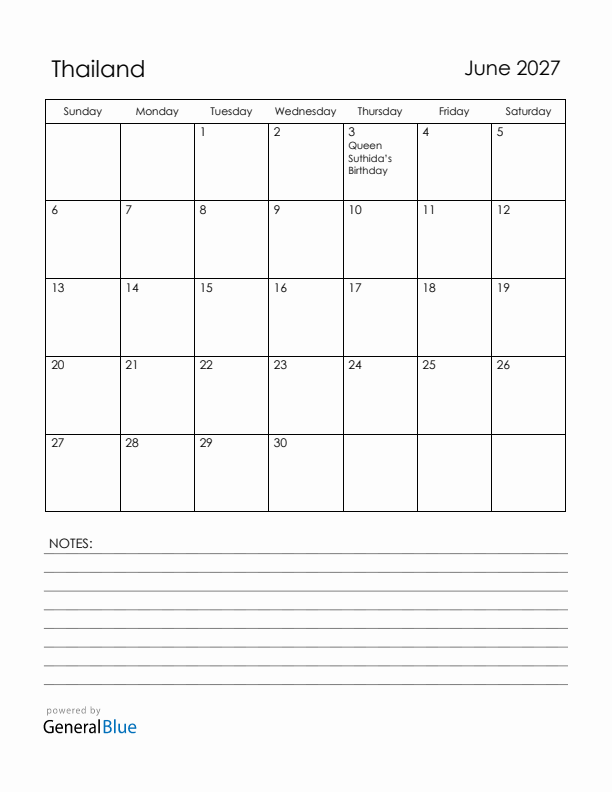 Thailand

June 2027

| Sunday | Monday | Tuesday | Wednesday | Thursday | Friday | Saturday |
|---|---|---|---|---|---|---|
| | | 1 | 2 | 3 Queen Suthida's Birthday | 4 | 5 |
| 6 | 7 | 8 | 9 | 10 | 11 | 12 |
| 13 | 14 | 15 | 16 | 17 | 18 | 19 |
| 20 | 21 | 22 | 23 | 24 | 25 | 26 |
| 27 | 28 | 29 | 30 | | | |

NOTES:

powered by
GeneralBlue